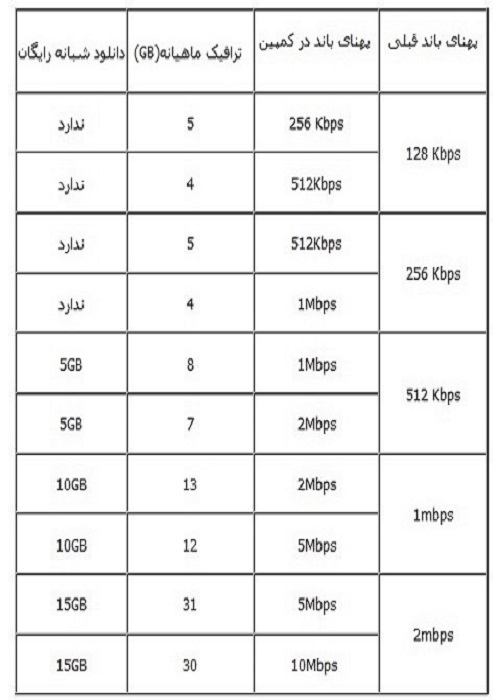 | پهنای باند قبلی | پهنای باند در کمپین | ترافیک ماهیانه(GB) | دانلود شبانه رایگان |
|---|---|---|---|
| 128 Kbps | 256 Kbps | 5 | ندارد |
| | 512Kbps | 4 | ندارد |
| 256 Kbps | 512Kbps | 5 | ندارد |
| | 1Mbps | 4 | ندارد |
| 512 Kbps | 1Mbps | 8 | 5GB |
| | 2Mbps | 7 | 5GB |
| 1mbps | 2Mbps | 13 | 10GB |
| | 5Mbps | 12 | 10GB |
| 2mbps | 5Mbps | 31 | 15GB |
| | 10Mbps | 30 | 15GB |